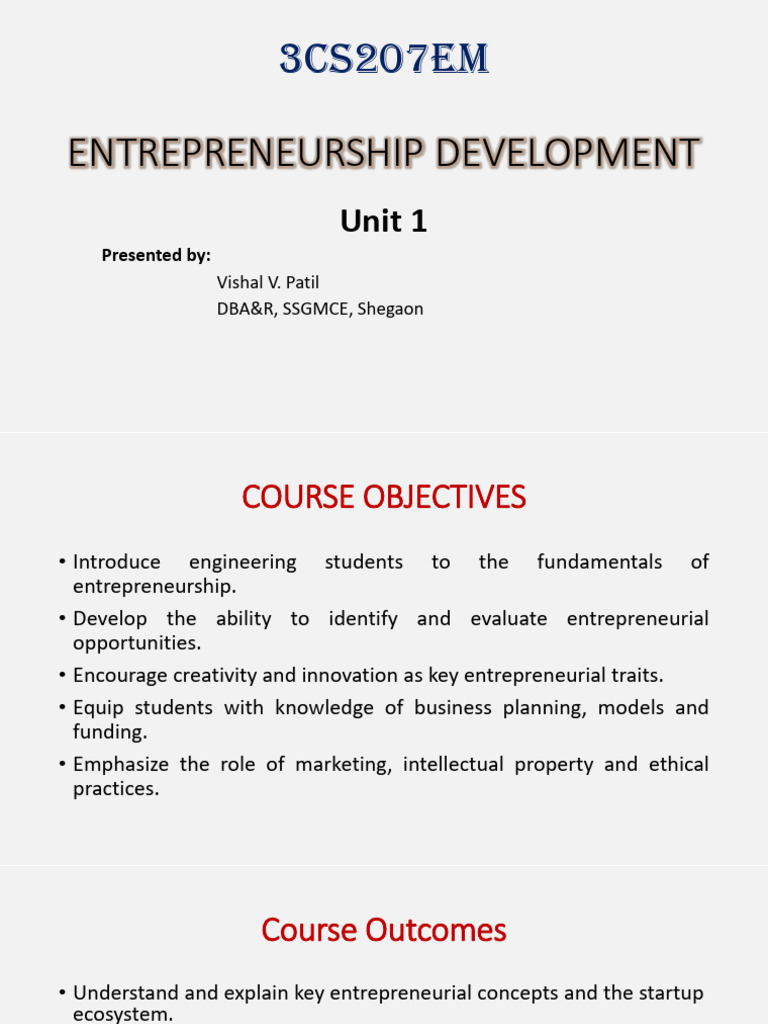 3CS207EM

ENTREPRENEURSHIP DEVELOPMENT

Unit 1

Presented by:
Vishal V. Patil
DBA&R, SSGMCE, Shegaon

COURSE OBJECTIVES

• Introduce engineering students to the fundamentals of entrepreneurship.
• Develop the ability to identify and evaluate entrepreneurial opportunities.
• Encourage creativity and innovation as key entrepreneurial traits.
• Equip students with knowledge of business planning, models and funding.
• Emphasize the role of marketing, intellectual property and ethical practices.

Course Outcomes

• Understand and explain key entrepreneurial concepts and the startup ecosystem.